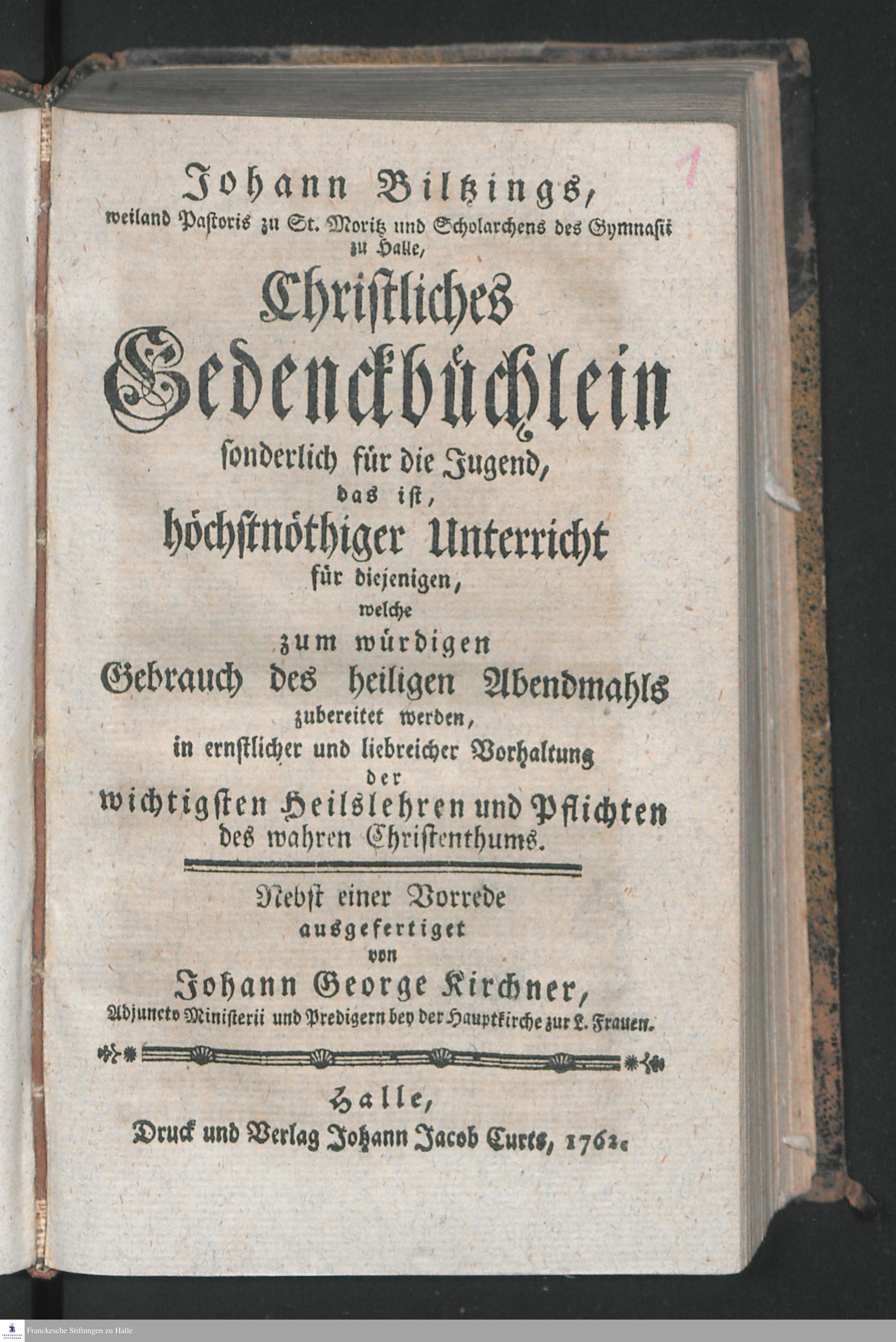 1

Johann Biltzings,
weiland Pastoris zu St. Moritz und Scholarchens des Gymnasii zu Halle,

Christliches Gedenckbüchlein
sonderlich für die Jugend,
das ist,
höchstnöthiger Unterricht
für diejenigen,
welche
zum würdigen
Gebrauch des heiligen Abendmahls
zubereitet werden,
in ernstlicher und liebreicher Vorhaltung
der
wichtigsten Heilslehren und Pflichten
des wahren Christenthums.

Nebst einer Vorrede
ausgefertiget
von
Johann George Kirchner,
Adjuncto Ministerii und Predigern bey der Hauptkirche zur L. Frauen.

Halle,
Druck und Verlag Johann Jacob Curts, 1762.

Franckesche Stiftungen zu Halle